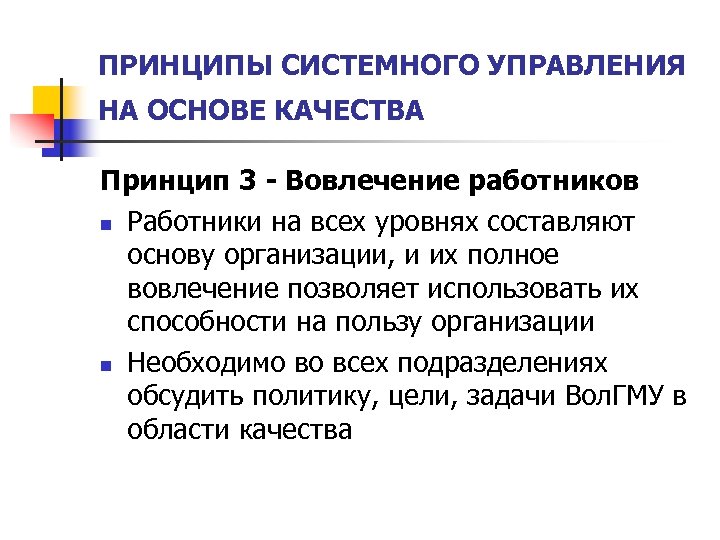 ПРИНЦИПЫ СИСТЕМНОГО УПРАВЛЕНИЯ НА ОСНОВЕ КАЧЕСТВА

Принцип 3 - Вовлечение работников

• Работники на всех уровнях составляют основу организации, и их полное вовлечение позволяет использовать их способности на пользу организации
• Необходимо во всех подразделениях обсудить политику, цели, задачи ВолГМУ в области качества